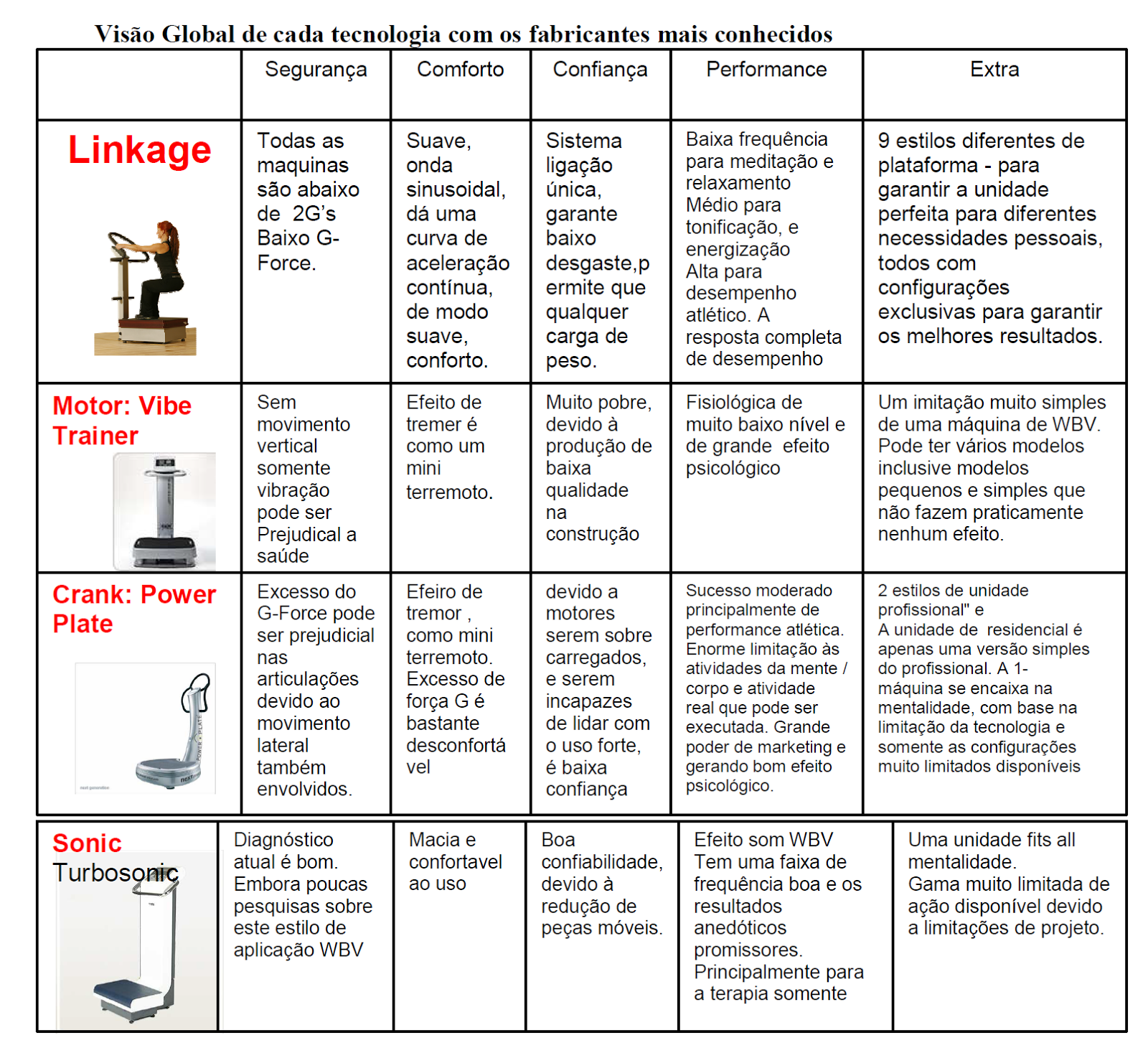 Visão Global de cada tecnologia com os fabricantes mais conhecidos

| | Segurança | Comforto | Confiança | Performance | Extra |
|---|---|---|---|---|---|
| Linkage | Todas as maquinas são abaixo de 2G's Baixo G-Force. | Suave, onda sinusoidal, dá uma curva de aceleração contínua, de modo suave, conforto. | Sistema ligação única, garante baixo desgaste,permite que qualquer carga de peso. | Baixa frequência para meditação e relaxamento Médio para tonificação, e energização Alta para desempenho atlético. A resposta completa de desempenho | 9 estilos diferentes de plataforma - para garantir a unidade perfeita para diferentes necessidades pessoais, todos com configurações exclusivas para garantir os melhores resultados. |
| Motor: Vibe Trainer | Sem movimento vertical somente vibração pode ser Prejudical a saúde | Efeito de tremer é como um mini terremoto. | Muito pobre, devido à produção de baixa qualidade na construção | Fisiológica de muito baixo nível e de grande efeito psicológico | Um imitação muito simples de uma máquina de WBV. Pode ter vários modelos inclusive modelos pequenos e simples que não fazem praticamente nenhum efeito. |
| Crank: Power Plate | Excesso do G-Force pode ser prejudicial nas articulações devido ao movimento lateral também envolvidos. | Efeiro de tremor , como mini terremoto. Excesso de força G é bastante desconfortável | devido a motores serem sobre carregados, e serem incapazes de lidar com o uso forte, é baixa confiança | Sucesso moderado principalmente de performance atlética. Enorme limitação às atividades da mente / corpo e atividade real que pode ser executada. Grande poder de marketing e gerando bom efeito psicológico. | 2 estilos de unidade profissional" e A unidade de residencial é apenas uma versão simples do profissional. A 1-máquina se encaixa na mentalidade, com base na limitação da tecnologia e somente as configurações muito limitados disponíveis |
| Sonic Turbosonic | Diagnóstico atual é bom. Embora poucas pesquisas sobre este estilo de aplicação WBV | Macia e confortavel ao uso | Boa confiabilidade, devido à redução de peças móveis. | Efeito som WBV Tem uma faixa de frequência boa e os resultados anedóticos promissores. Principalmente para a terapia somente | Uma unidade fits all mentalidade. Gama muito limitada de ação disponível devido a limitações de projeto. |